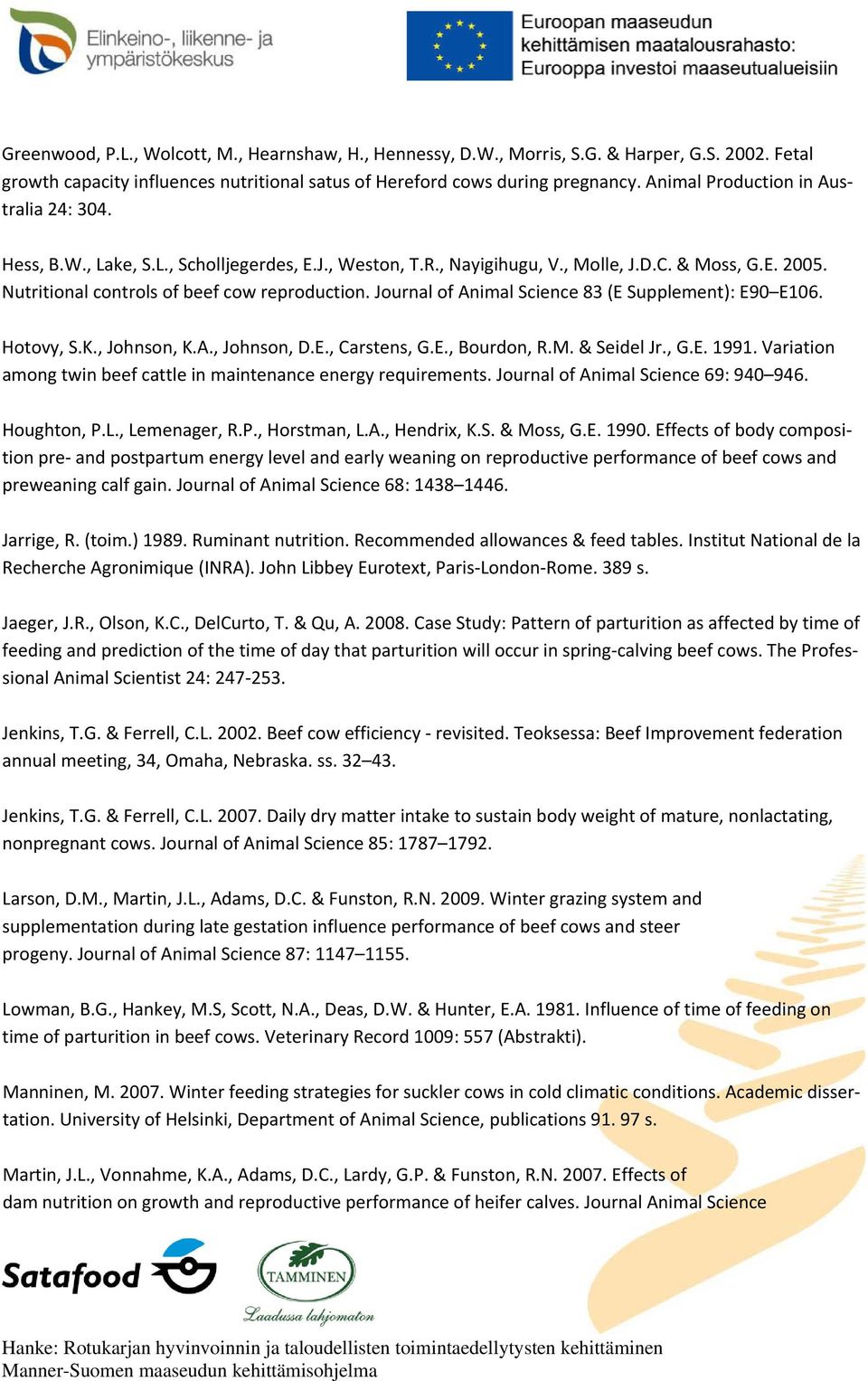 Elinkeino-, liikenne- ja ympäristökeskus

Euroopan maaseudun kehittämisen maatalousrahasto: Eurooppa investoi maaseutualueisiin

Greenwood, P.L., Wolcott, M., Hearnshaw, H., Hennessy, D.W., Morris, S.G. & Harper, G.S. 2002. Fetal growth capacity influences nutritional satus of Hereford cows during pregnancy. Animal Production in Australia 24: 304.

Hess, B.W., Lake, S.L., Scholljegerdes, E.J., Weston, T.R., Nayigihugu, V., Molle, J.D.C. & Moss, G.E. 2005. Nutritional controls of beef cow reproduction. Journal of Animal Science 83 (E Supplement): E90–E106.

Hotovy, S.K., Johnson, K.A., Johnson, D.E., Carstens, G.E., Bourdon, R.M. & Seidel Jr., G.E. 1991. Variation among twin beef cattle in maintenance energy requirements. Journal of Animal Science 69: 940–946.

Houghton, P.L., Lemenager, R.P., Horstman, L.A., Hendrix, K.S. & Moss, G.E. 1990. Effects of body composition pre- and postpartum energy level and early weaning on reproductive performance of beef cows and preweaning calf gain. Journal of Animal Science 68: 1438–1446.

Jarrige, R. (toim.) 1989. Ruminant nutrition. Recommended allowances & feed tables. Institut National de la Recherche Agronimique (INRA). John Libbey Eurotext, Paris-London-Rome. 389 s.

Jaeger, J.R., Olson, K.C., DelCurto, T. & Qu, A. 2008. Case Study: Pattern of parturition as affected by time of feeding and prediction of the time of day that parturition will occur in spring-calving beef cows. The Professional Animal Scientist 24: 247-253.

Jenkins, T.G. & Ferrell, C.L. 2002. Beef cow efficiency - revisited. Teoksessa: Beef Improvement federation annual meeting, 34, Omaha, Nebraska. ss. 32–43.

Jenkins, T.G. & Ferrell, C.L. 2007. Daily dry matter intake to sustain body weight of mature, nonlactating, nonpregnant cows. Journal of Animal Science 85: 1787–1792.

Larson, D.M., Martin, J.L., Adams, D.C. & Funston, R.N. 2009. Winter grazing system and supplementation during late gestation influence performance of beef cows and steer progeny. Journal of Animal Science 87: 1147–1155.

Lowman, B.G., Hankey, M.S, Scott, N.A., Deas, D.W. & Hunter, E.A. 1981. Influence of time of feeding on time of parturition in beef cows. Veterinary Record 1009: 557 (Abstrakti).

Manninen, M. 2007. Winter feeding strategies for suckler cows in cold climatic conditions. Academic dissertation. University of Helsinki, Department of Animal Science, publications 91. 97 s.

Martin, J.L., Vonnahme, K.A., Adams, D.C., Lardy, G.P. & Funston, R.N. 2007. Effects of dam nutrition on growth and reproductive performance of heifer calves. Journal Animal Science

Satafood

TAMMINEN
Laadussa lahjomaton

Hanke: Rotukarjan hyvinvoinnin ja taloudellisten toimintaedellytysten kehittäminen
Manner-Suomen maaseudun kehittämisohjelma